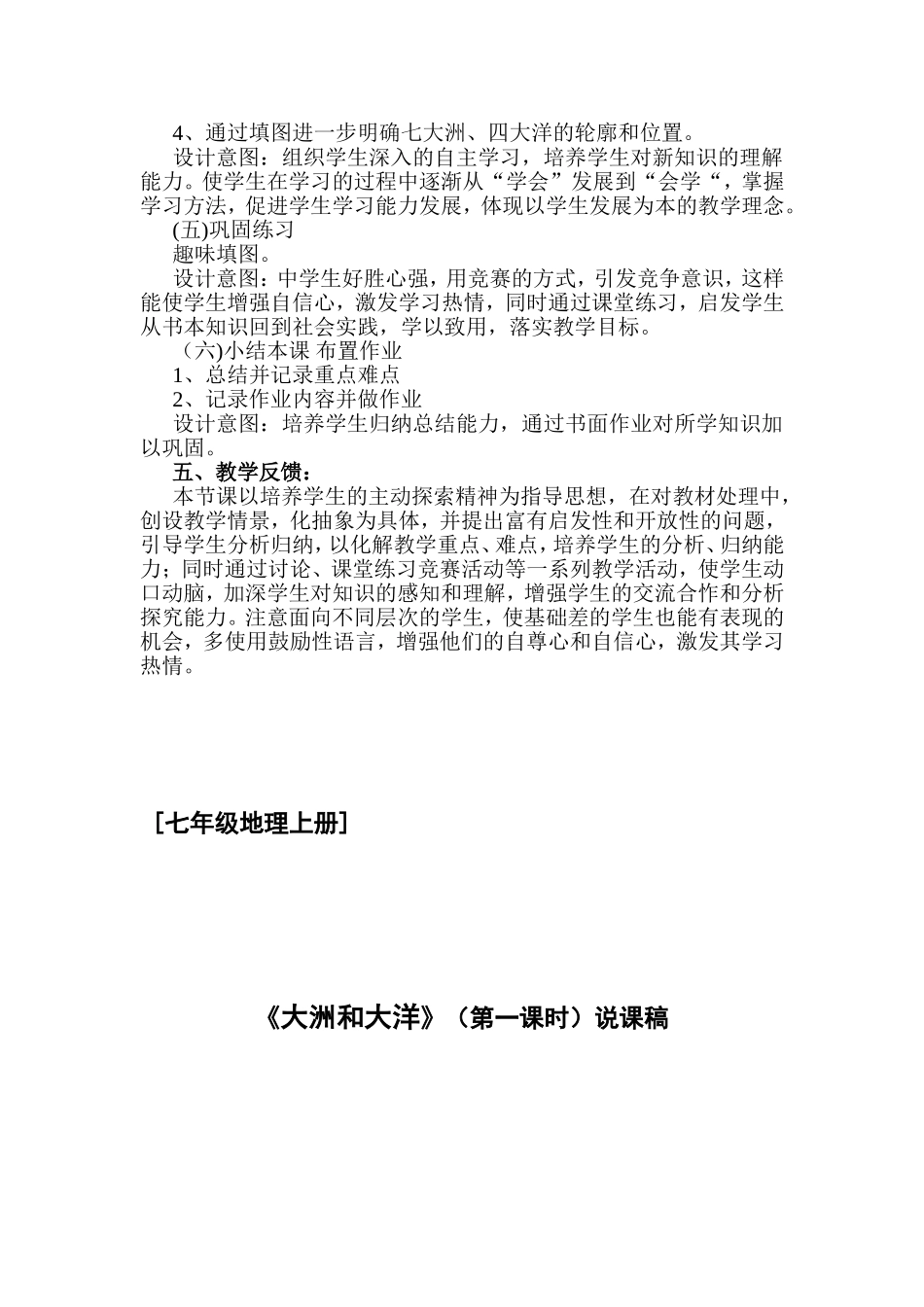 4、通过填图进一步明确七大洲、四大洋的轮廓和位置。

设计意图：组织学生深入的自主学习，培养学生对新知识的理解能力。使学生在学习的过程中逐渐从“学会”发展到“会学“，掌握学习方法，促进学生学习能力发展，体现以学生发展为本的教学理念。

(五)巩固练习

趣味填图。

设计意图：中学生好胜心强，用竞赛的方式，引发竞争意识，这样能使学生增强自信心，激发学习热情，同时通过课堂练习，启发学生从书本知识回到社会实践，学以致用，落实教学目标。

（六)小结本课 布置作业

1、总结并记录重点难点

2、记录作业内容并做作业

设计意图：培养学生归纳总结能力，通过书面作业对所学知识加以巩固。

五、教学反馈：

本节课以培养学生的主动探索精神为指导思想，在对教材处理中，创设教学情景，化抽象为具体，并提出富有启发性和开放性的问题，引导学生分析归纳，以化解教学重点、难点，培养学生的分析、归纳能力；同时通过讨论、课堂练习竞赛活动等一系列教学活动，使学生动口动脑，加深学生对知识的感知和理解，增强学生的交流合作和分析探究能力。注意面向不同层次的学生，使基础差的学生也能有表现的机会，多使用鼓励性语言，增强他们的自尊心和自信心，激发其学习热情。

［七年级地理上册］

《大洲和大洋》（第一课时）说课稿